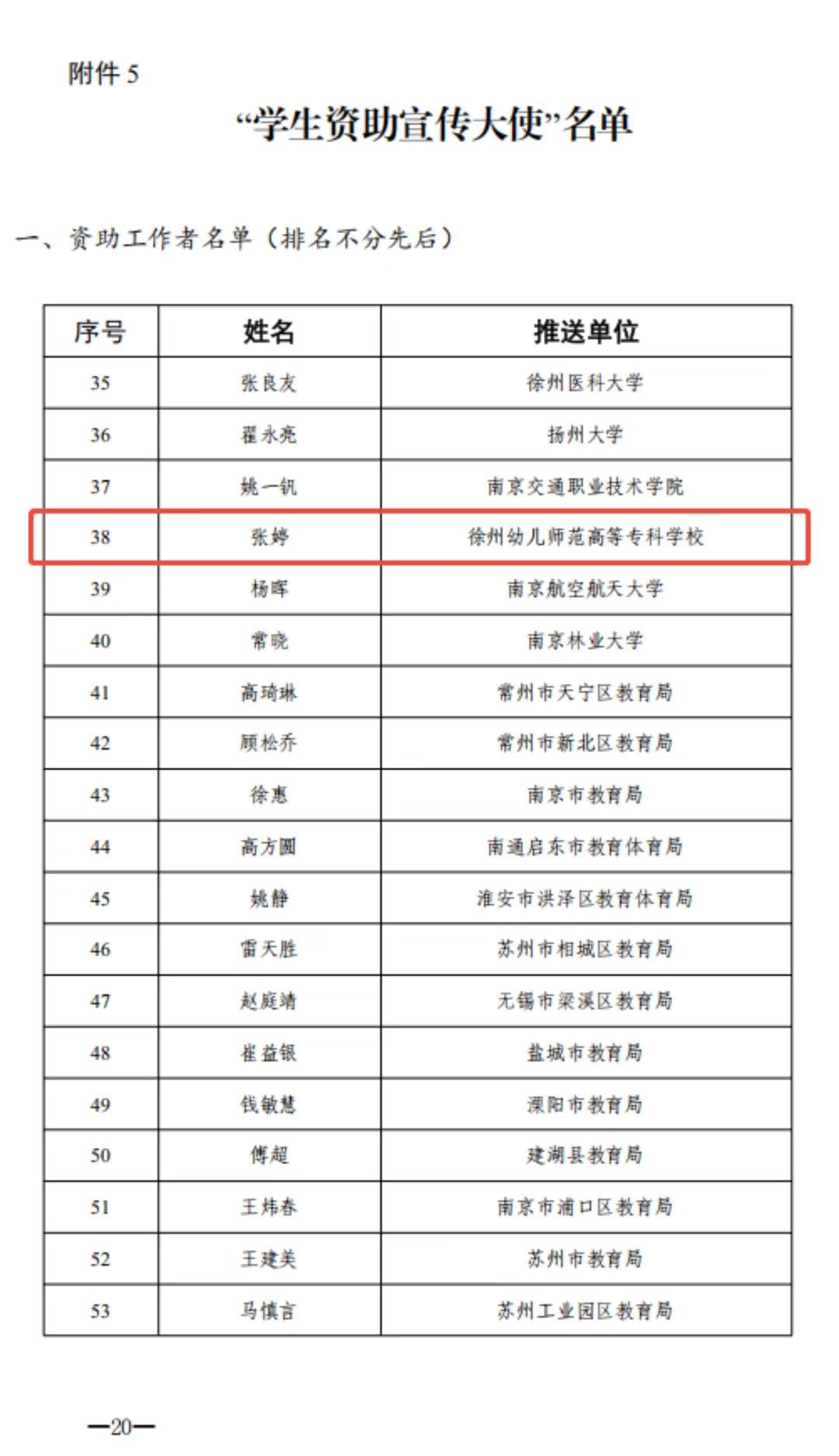 附件 5

“学生资助宣传大使”名单

一、资助工作者名单（排名不分先后）

| 序号 | 姓名 | 推送单位 |
|---|---|---|
| 35 | 张良友 | 徐州医科大学 |
| 36 | 翟永亮 | 扬州大学 |
| 37 | 姚一钒 | 南京交通职业技术学院 |
| 38 | 张婷 | 徐州幼儿师范高等专科学校 |
| 39 | 杨晖 | 南京航空航天大学 |
| 40 | 常晓 | 南京林业大学 |
| 41 | 高琦琳 | 常州市天宁区教育局 |
| 42 | 顾松乔 | 常州市新北区教育局 |
| 43 | 徐惠 | 南京市教育局 |
| 44 | 高方圆 | 南通启东市教育体育局 |
| 45 | 姚静 | 淮安市洪泽区教育体育局 |
| 46 | 雷天胜 | 苏州市相城区教育局 |
| 47 | 赵庭靖 | 无锡市梁溪区教育局 |
| 48 | 崔益银 | 盐城市教育局 |
| 49 | 钱敏慧 | 溧阳市教育局 |
| 50 | 傅超 | 建湖县教育局 |
| 51 | 王炜春 | 南京市浦口区教育局 |
| 52 | 王建美 | 苏州市教育局 |
| 53 | 马慎言 | 苏州工业园区教育局 |

—20—